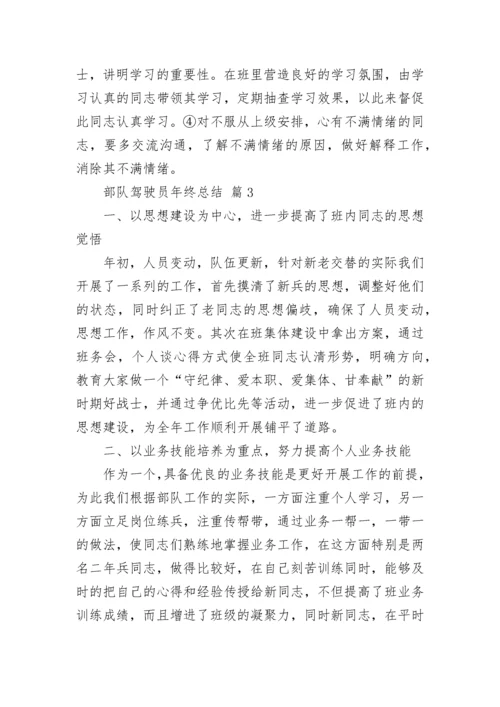 士，讲明学习的重要性。在班里营造良好的学习氛围，由学习认真的同志带领其学习，定期抽查学习效果，以此来督促此同志认真学习。④对不服从上级安排，心有不满情绪的同志，要多交流沟通，了解不满情绪的原因，做好解释工作，消除其不满情绪。

部队驾驶员年终总结 篇3

一、以思想建设为中心，进一步提高了班内同志的思想觉悟

年初，人员变动，队伍更新，针对新老交替的实际我们开展了一系列的工作，首先摸清了新兵的思想，调整好他们的状态，同时纠正了老同志的思想偏歧，确保了人员变动，思想工作，作风不变。其次在班集体建设中拿出方案，通过班务会，个人谈心得方式使全班同志认清形势，明确方向，教育大家做一个“守纪律、爱本职、爱集体、甘奉献”的新时期好战士，并通过争优比先等活动，进一步促进了班内的思想建设，为全年工作顺利开展铺平了道路。

二、以业务技能培养为重点，努力提高个人业务技能

作为一个，具备优良的业务技能是更好开展工作的前提，为此我们根据部队工作的实际，一方面注重个人学习，另一方面立足岗位练兵，注重传帮带，通过业务一帮一，一带一的做法，使同志们熟练地掌握业务工作，在这方面特别是两名二年兵同志，做得比较好，在自己刻苦训练同时，能够及时的把自己的心得和经验传授给新同志，不但提高了班业务训练成绩，而且增进了班级的凝聚力，同时新同志，在平时